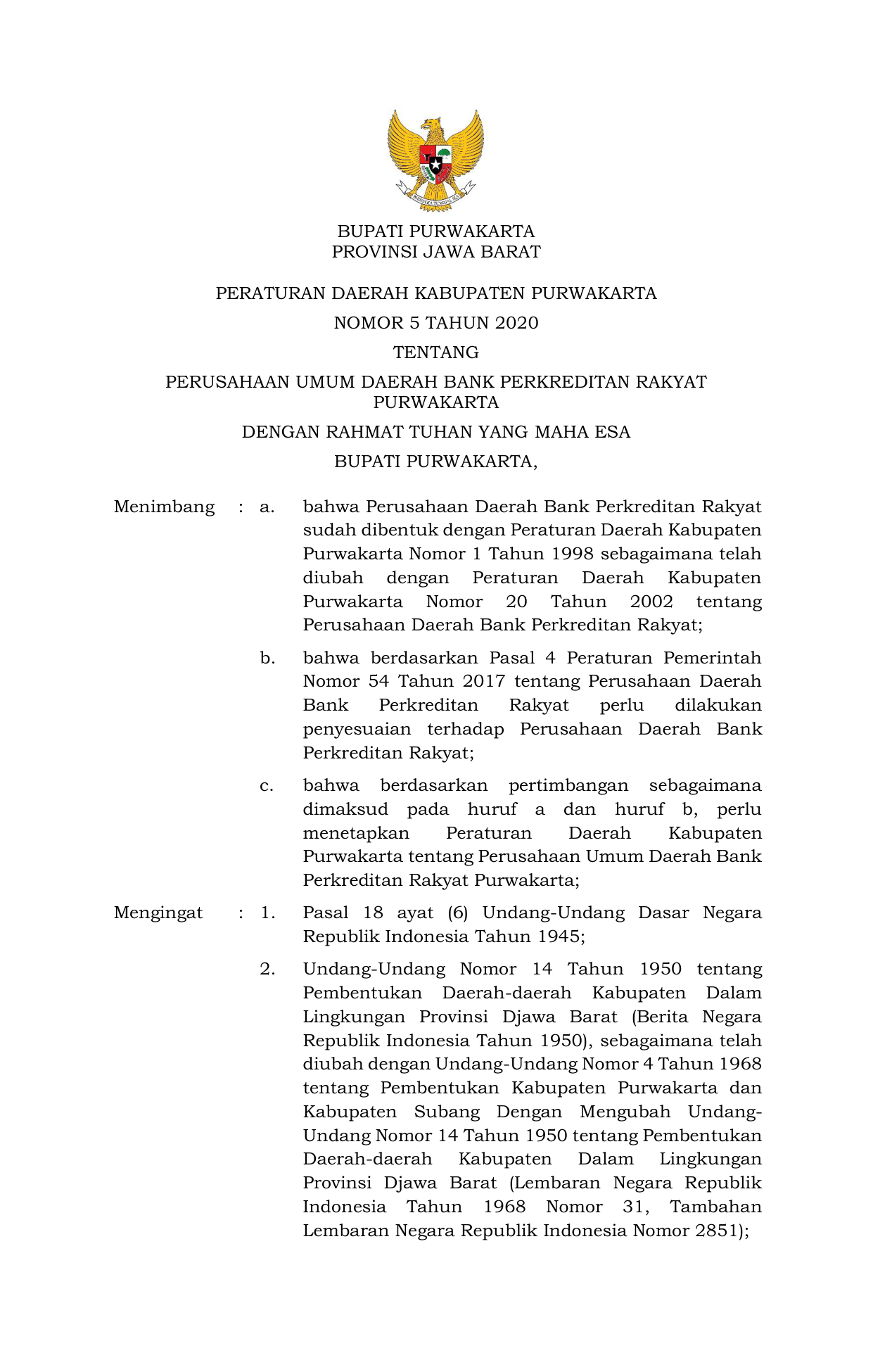 BHINNEKA TUNGGAL IKA

BUPATI PURWAKARTA
PROVINSI JAWA BARAT

PERATURAN DAERAH KABUPATEN PURWAKARTA
NOMOR 5 TAHUN 2020
TENTANG
PERUSAHAAN UMUM DAERAH BANK PERKREDITAN RAKYAT PURWAKARTA

DENGAN RAHMAT TUHAN YANG MAHA ESA
BUPATI PURWAKARTA,

Menimbang : a. bahwa Perusahaan Daerah Bank Perkreditan Rakyat sudah dibentuk dengan Peraturan Daerah Kabupaten Purwakarta Nomor 1 Tahun 1998 sebagaimana telah diubah dengan Peraturan Daerah Kabupaten Purwakarta Nomor 20 Tahun 2002 tentang Perusahaan Daerah Bank Perkreditan Rakyat;

b. bahwa berdasarkan Pasal 4 Peraturan Pemerintah Nomor 54 Tahun 2017 tentang Perusahaan Daerah Bank Perkreditan Rakyat perlu dilakukan penyesuaian terhadap Perusahaan Daerah Bank Perkreditan Rakyat;

c. bahwa berdasarkan pertimbangan sebagaimana dimaksud pada huruf a dan huruf b, perlu menetapkan Peraturan Daerah Kabupaten Purwakarta tentang Perusahaan Umum Daerah Bank Perkreditan Rakyat Purwakarta;

Mengingat : 1. Pasal 18 ayat (6) Undang-Undang Dasar Negara Republik Indonesia Tahun 1945;

2. Undang-Undang Nomor 14 Tahun 1950 tentang Pembentukan Daerah-daerah Kabupaten Dalam Lingkungan Provinsi Djawa Barat (Berita Negara Republik Indonesia Tahun 1950), sebagaimana telah diubah dengan Undang-Undang Nomor 4 Tahun 1968 tentang Pembentukan Kabupaten Purwakarta dan Kabupaten Subang Dengan Mengubah Undang-Undang Nomor 14 Tahun 1950 tentang Pembentukan Daerah-daerah Kabupaten Dalam Lingkungan Provinsi Djawa Barat (Lembaran Negara Republik Indonesia Tahun 1968 Nomor 31, Tambahan Lembaran Negara Republik Indonesia Nomor 2851);